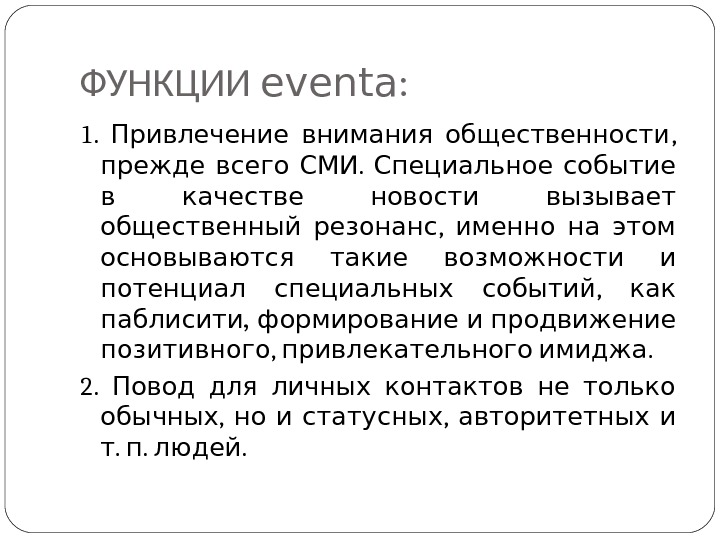 ФУНКЦИИ eventa:

1. Привлечение внимания общественности, прежде всего СМИ. Специальное событие в качестве новости вызывает общественный резонанс, именно на этом основываются такие возможности и потенциал специальных событий, как паблисити, формирование и продвижение позитивного, привлекательного имиджа.

2. Повод для личных контактов не только обычных, но и статусных, авторитетных и т. п. людей.